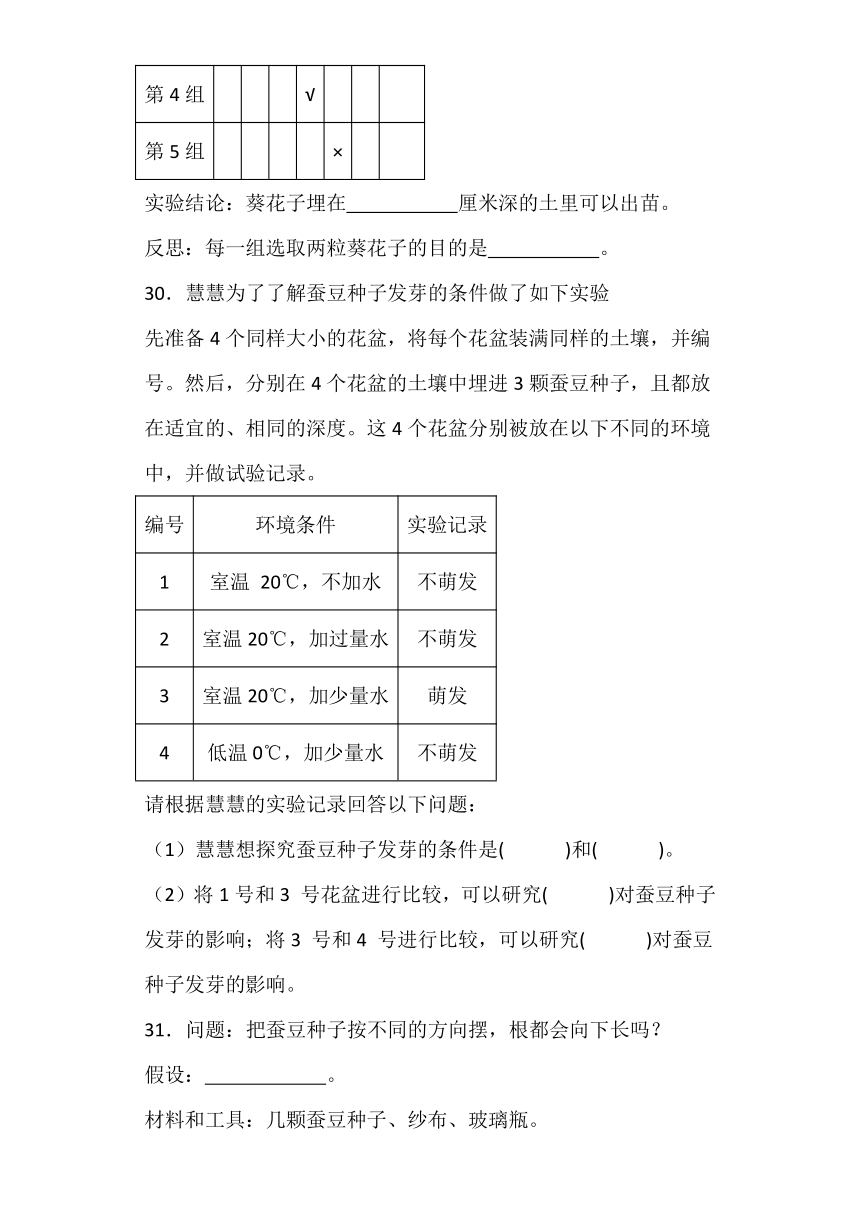 | 第 4 组 | | | | √ | | | |
|---|---|---|---|---|---|---|---|
| 第 5 组 | | | | | × | | |

实验结论：葵花子埋在___________厘米深的土里可以出苗。

反思：每一组选取两粒葵花子的目的是___________。

30．慧慧为了了解蚕豆种子发芽的条件做了如下实验

先准备 4 个同样大小的花盆，将每个花盆装满同样的土壤，并编号。然后，分别在 4 个花盆的土壤中埋进 3 颗蚕豆种子，且都放在适宜的、相同的深度。这 4 个花盆分别被放在以下不同的环境中，并做试验记录。

| 编号 | 环境条件 | 实验记录 |
|---|---|---|
| 1 | 室温 20℃，不加水 | 不萌发 |
| 2 | 室温 20℃，加过量水 | 不萌发 |
| 3 | 室温 20℃，加少量水 | 萌发 |
| 4 | 低温 0℃，加少量水 | 不萌发 |

请根据慧慧的实验记录回答以下问题：

（1）慧慧想探究蚕豆种子发芽的条件是(　　　)和(　　　)。

（2）将 1 号和 3 号花盆进行比较，可以研究(　　　)对蚕豆种子发芽的影响；将 3 号和 4 号进行比较，可以研究(　　　)对蚕豆种子发芽的影响。

31．问题：把蚕豆种子按不同的方向摆，根都会向下长吗？

假设：____________。

材料和工具：几颗蚕豆种子、纱布、玻璃瓶。